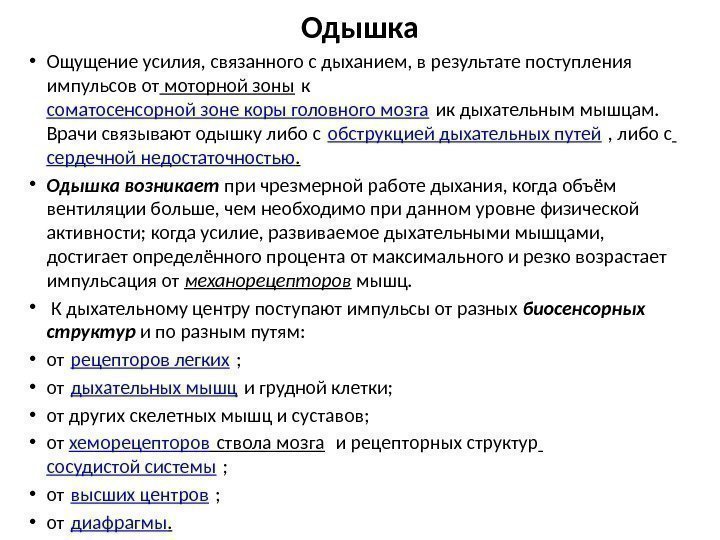 Одышка

• Ощущение усилия, связанного с дыханием, в результате поступления импульсов от моторной зоны к соматосенсорной зоне коры головного мозга ик дыхательным мышцам. Врачи связывают одышку либо с обструкцией дыхательных путей , либо с сердечной недостаточностью.

• Одышка возникает при чрезмерной работе дыхания, когда объём вентиляции больше, чем необходимо при данном уровне физической активности; когда усилие, развиваемое дыхательными мышцами, достигает определённого процента от максимального и резко возрастает импульсация от механорецепторов мышц.

• К дыхательному центру поступают импульсы от разных биосенсорных структур и по разным путям:

• от рецепторов легких ;

• от дыхательных мышц и грудной клетки;

• от других скелетных мышц и суставов;

• от хеморецепторов ствола мозга и рецепторных структур сосудистой системы ;

• от высших центров ;

• от диафрагмы.